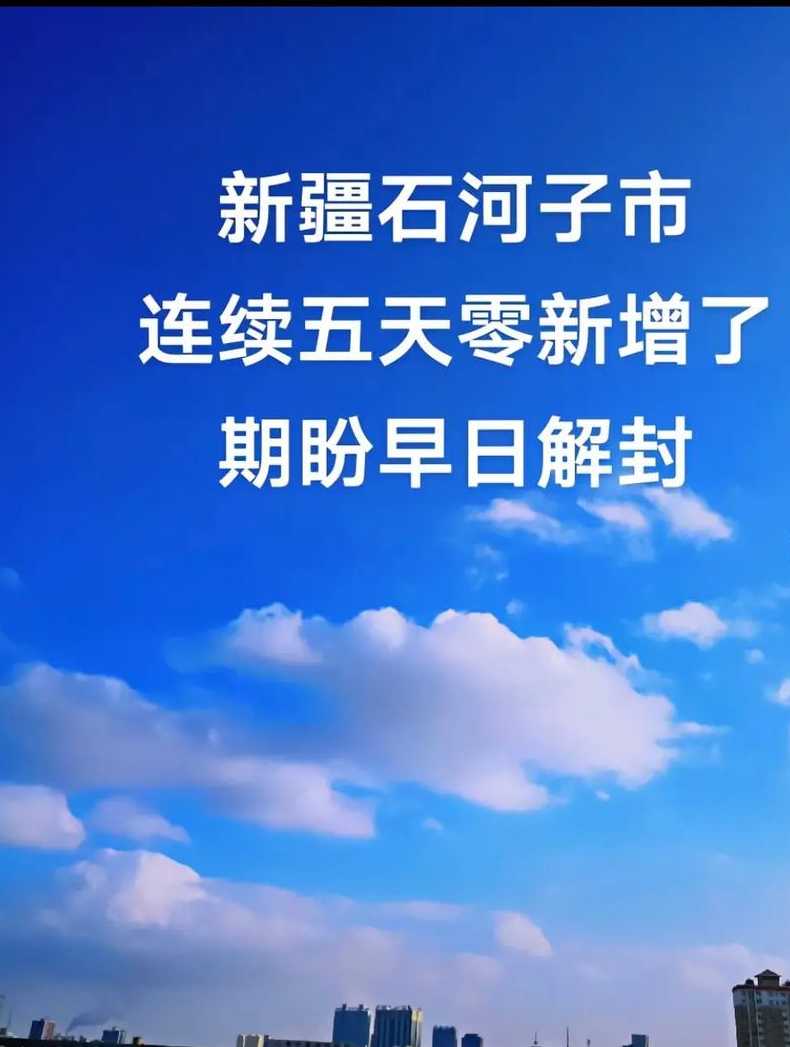 新疆石河子市
连续五天零新增了
期盼早日解封